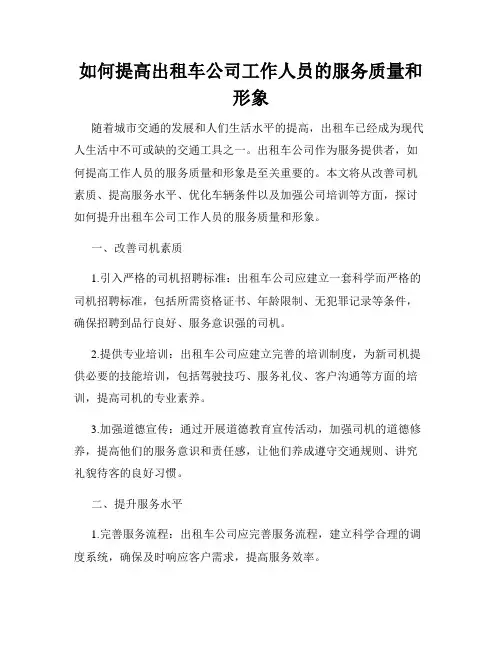 如何提高出租车公司工作人员的服务质量和形象

随着城市交通的发展和人们生活水平的提高，出租车已经成为现代人生活中不可或缺的交通工具之一。出租车公司作为服务提供者，如何提高工作人员的服务质量和形象是至关重要的。本文将从改善司机素质、提高服务水平、优化车辆条件以及加强公司培训等方面，探讨如何提升出租车公司工作人员的服务质量和形象。

一、改善司机素质

1.引入严格的司机招聘标准：出租车公司应建立一套科学而严格的司机招聘标准，包括所需资格证书、年龄限制、无犯罪记录等条件，确保招聘到品行良好、服务意识强的司机。

2.提供专业培训：出租车公司应建立完善的培训制度，为新司机提供必要的技能培训，包括驾驶技巧、服务礼仪、客户沟通等方面的培训，提高司机的专业素养。

3.加强道德宣传：通过开展道德教育宣传活动，加强司机的道德修养，提高他们的服务意识和责任感，让他们养成遵守交通规则、讲究礼貌待客的良好习惯。

二、提升服务水平

1.完善服务流程：出租车公司应完善服务流程，建立科学合理的调度系统，确保及时响应客户需求，提高服务效率。